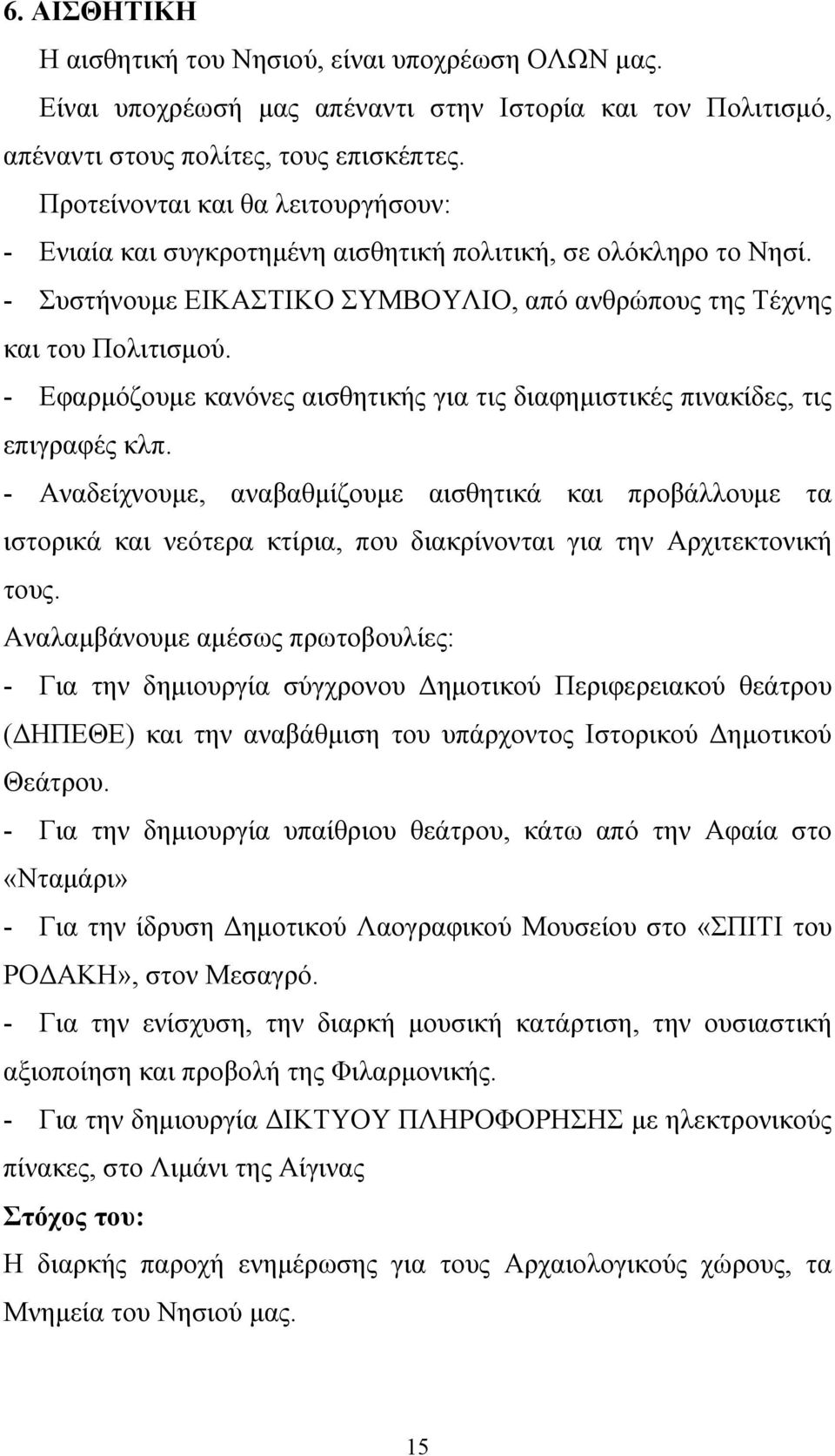 6. ΑΙΣΘΗΤΙΚΗ

Η αισθητική του Νησιού, είναι υποχρέωση ΟΛΩΝ μας.

Είναι υποχρέωσή μας απέναντι στην Ιστορία και τον Πολιτισμό, απέναντι στους πολίτες, τους επισκέπτες.

Προτείνονται και θα λειτουργήσουν:

- Ενιαία και συγκροτημένη αισθητική πολιτική, σε ολόκληρο το Νησί.

- Συστήνουμε ΕΙΚΑΣΤΙΚΟ ΣΥΜΒΟΥΛΙΟ, από ανθρώπους της Τέχνης και του Πολιτισμού.

- Εφαρμόζουμε κανόνες αισθητικής για τις διαφημιστικές πινακίδες, τις επιγραφές κλπ.

- Αναδείχνουμε, αναβαθμίζουμε αισθητικά και προβάλλουμε τα ιστορικά και νεότερα κτίρια, που διακρίνονται για την Αρχιτεκτονική τους.

Αναλαμβάνουμε αμέσως πρωτοβουλίες:

- Για την δημιουργία σύγχρονου Δημοτικού Περιφερειακού θεάτρου (ΔΗΠΕΘΕ) και την αναβάθμιση του υπάρχοντος Ιστορικού Δημοτικού Θεάτρου.

- Για την δημιουργία υπαίθριου θεάτρου, κάτω από την Αφαία στο «Νταμάρι»

- Για την ίδρυση Δημοτικού Λαογραφικού Μουσείου στο «ΣΠΙΤΙ του ΡΟΔΑΚΗ», στον Μεσαγρό.

- Για την ενίσχυση, την διαρκή μουσική κατάρτιση, την ουσιαστική αξιοποίηση και προβολή της Φιλαρμονικής.

- Για την δημιουργία ΔΙΚΤΥΟΥ ΠΛΗΡΟΦΟΡΗΣΗΣ με ηλεκτρονικούς πίνακες, στο Λιμάνι της Αίγινας

Στόχος του:

Η διαρκής παροχή ενημέρωσης για τους Αρχαιολογικούς χώρους, τα Μνημεία του Νησιού μας.

15